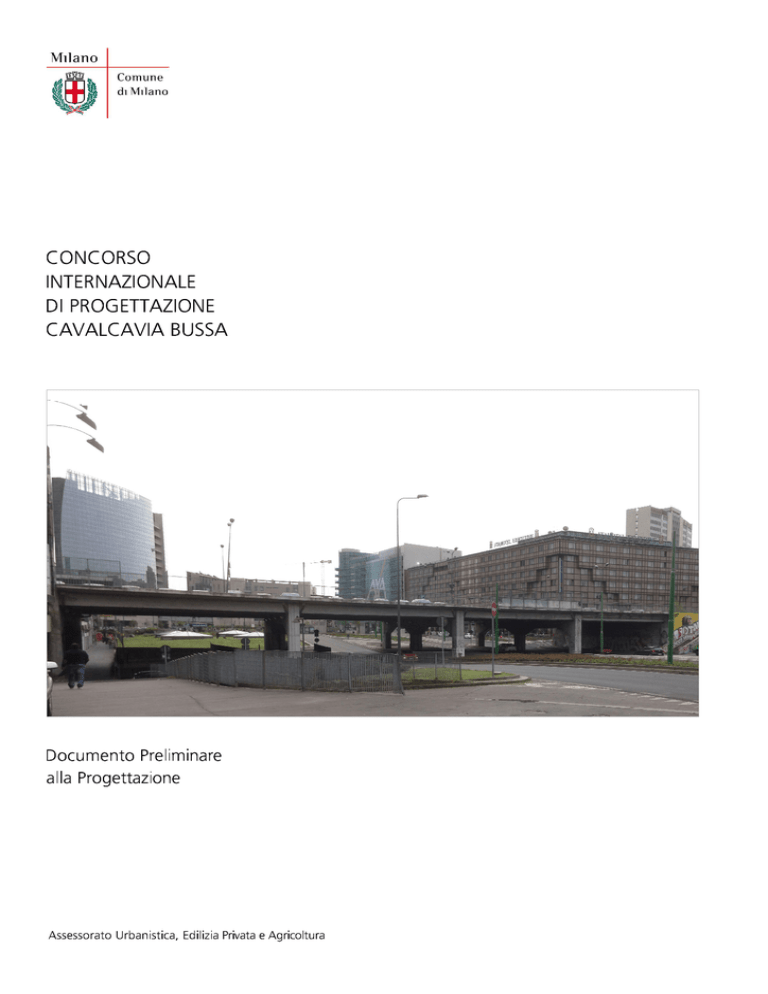 Milano

Comune di Milano

CONCORSO
INTERNAZIONALE
DI PROGETTAZIONE
CAVALCAVIA BUSSA

Documento Preliminare
alla Progettazione

Assessorato Urbanistica, Edilizia Privata e Agricoltura